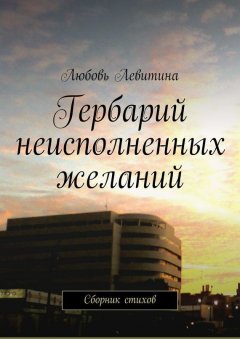 Любовь Левитина

Гербарий неисполненных желаний

Сборник стихов